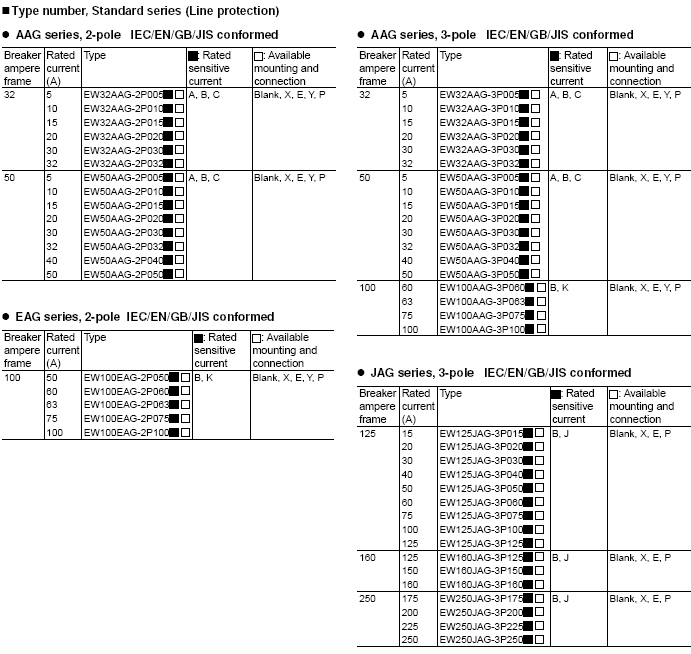 ■Type number, Standard series (Line protection)

● AAG series, 2-pole IEC/EN/GB/JIS conformed

| Breaker ampere frame | Rated current (A) | Type | ■: Rated sensitive current | □: Available mounting and connection |
|---|---|---|---|---|
| 32 | 5 | EW32AAG-2P005■□ | A, B, C | Blank, X, E, Y, P |
| | 10 | EW32AAG-2P010■□ | | |
| | 15 | EW32AAG-2P015■□ | | |
| | 20 | EW32AAG-2P020■□ | | |
| | 30 | EW32AAG-2P030■□ | | |
| | 32 | EW32AAG-2P032■□ | | |
| 50 | 5 | EW50AAG-2P005■□ | A, B, C | Blank, X, E, Y, P |
| | 10 | EW50AAG-2P010■□ | | |
| | 15 | EW50AAG-2P015■□ | | |
| | 20 | EW50AAG-2P020■□ | | |
| | 30 | EW50AAG-2P030■□ | | |
| | 32 | EW50AAG-2P032■□ | | |
| | 40 | EW50AAG-2P040■□ | | |
| | 50 | EW50AAG-2P050■□ | | |

● EAG series, 2-pole IEC/EN/GB/JIS conformed

| Breaker ampere frame | Rated current (A) | Type | ■: Rated sensitive current | □: Available mounting and connection |
|---|---|---|---|---|
| 100 | 50 | EW100EAG-2P050■□ | B, K | Blank, X, E, Y, P |
| | 60 | EW100EAG-2P060■□ | | |
| | 63 | EW100EAG-2P063■□ | | |
| | 75 | EW100EAG-2P075■□ | | |
| | 100 | EW100EAG-2P100■□ | | |

● AAG series, 3-pole IEC/EN/GB/JIS conformed

| Breaker ampere frame | Rated current (A) | Type | ■: Rated sensitive current | □: Available mounting and connection |
|---|---|---|---|---|
| 32 | 5 | EW32AAG-3P005■□ | A, B, C | Blank, X, E, Y, P |
| | 10 | EW32AAG-3P010■□ | | |
| | 15 | EW32AAG-3P015■□ | | |
| | 20 | EW32AAG-3P020■□ | | |
| | 30 | EW32AAG-3P030■□ | | |
| | 32 | EW32AAG-3P032■□ | | |
| 50 | 5 | EW50AAG-3P005■□ | A, B, C | Blank, X, E, Y, P |
| | 10 | EW50AAG-3P010■□ | | |
| | 15 | EW50AAG-3P015■□ | | |
| | 20 | EW50AAG-3P020■□ | | |
| | 30 | EW50AAG-3P030■□ | | |
| | 32 | EW50AAG-3P032■□ | | |
| | 40 | EW50AAG-3P040■□ | | |
| | 50 | EW50AAG-3P050■□ | | |
| 100 | 60 | EW100AAG-3P060■□ | B, K | Blank, X, E, Y, P |
| | 63 | EW100AAG-3P063■□ | | |
| | 75 | EW100AAG-3P075■□ | | |
| | 100 | EW100AAG-3P100■□ | | |

● JAG series, 3-pole IEC/EN/GB/JIS conformed

| Breaker ampere frame | Rated current (A) | Type | ■: Rated sensitive current | □: Available mounting and connection |
|---|---|---|---|---|
| 125 | 15 | EW125JAG-3P015■□ | B, J | Blank, X, E, P |
| | 20 | EW125JAG-3P020■□ | | |
| | 30 | EW125JAG-3P030■□ | | |
| | 40 | EW125JAG-3P040■□ | | |
| | 50 | EW125JAG-3P050■□ | | |
| | 60 | EW125JAG-3P060■□ | | |
| | 75 | EW125JAG-3P075■□ | | |
| | 100 | EW125JAG-3P100■□ | | |
| | 125 | EW125JAG-3P125■□ | | |
| 160 | 125 | EW160JAG-3P125■□ | B, J | Blank, X, E, P |
| | 150 | EW160JAG-3P150■□ | | |
| | 160 | EW160JAG-3P160■□ | | |
| 250 | 175 | EW250JAG-3P175■□ | B, J | Blank, X, E, P |
| | 200 | EW250JAG-3P200■□ | | |
| | 225 | EW250JAG-3P225■□ | | |
| | 250 | EW250JAG-3P250■□ | | |